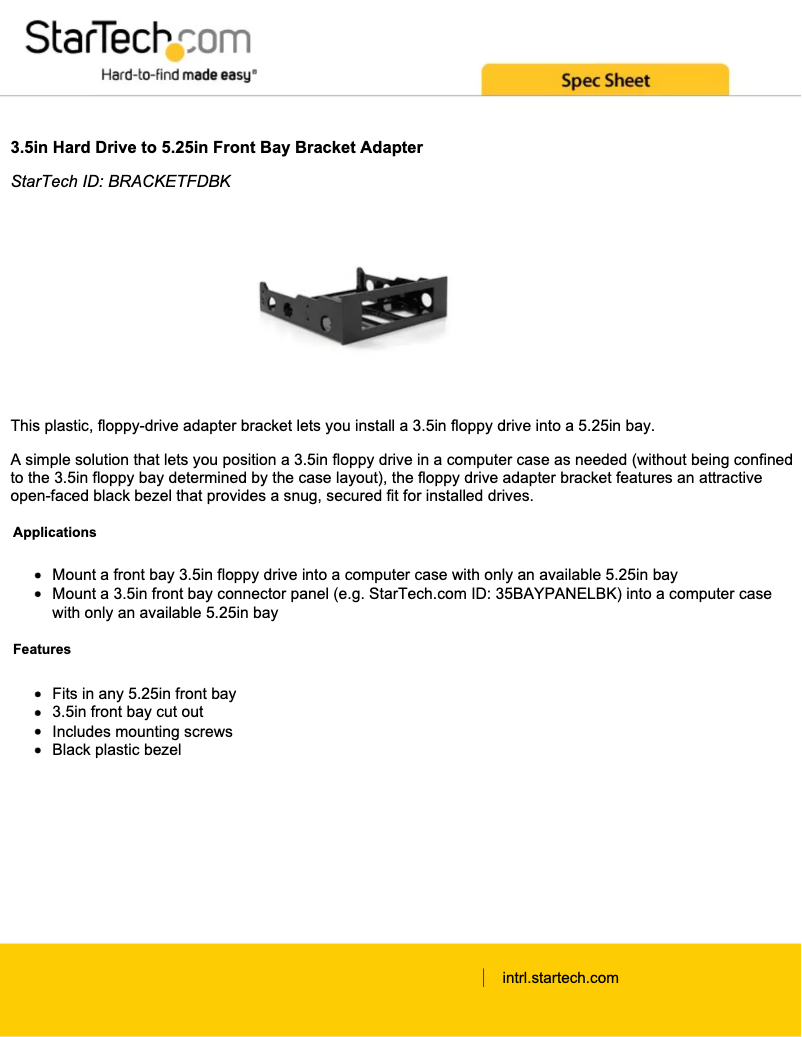 StarTech.com
Hard-to-find made easy®

Spec Sheet

3.5in Hard Drive to 5.25in Front Bay Bracket Adapter

StarTech ID: BRACKETFDBK

This plastic, floppy-drive adapter bracket lets you install a 3.5in floppy drive into a 5.25in bay.

A simple solution that lets you position a 3.5in floppy drive in a computer case as needed (without being confined to the 3.5in floppy bay determined by the case layout), the floppy drive adapter bracket features an attractive open-faced black bezel that provides a snug, secured fit for installed drives.

Applications

- Mount a front bay 3.5in floppy drive into a computer case with only an available 5.25in bay
- Mount a 3.5in front bay connector panel (e.g. StarTech.com ID: 35BAYPANELBK) into a computer case with only an available 5.25in bay

Features

- Fits in any 5.25in front bay
- 3.5in front bay cut out
- Includes mounting screws
- Black plastic bezel

intrl.startech.com